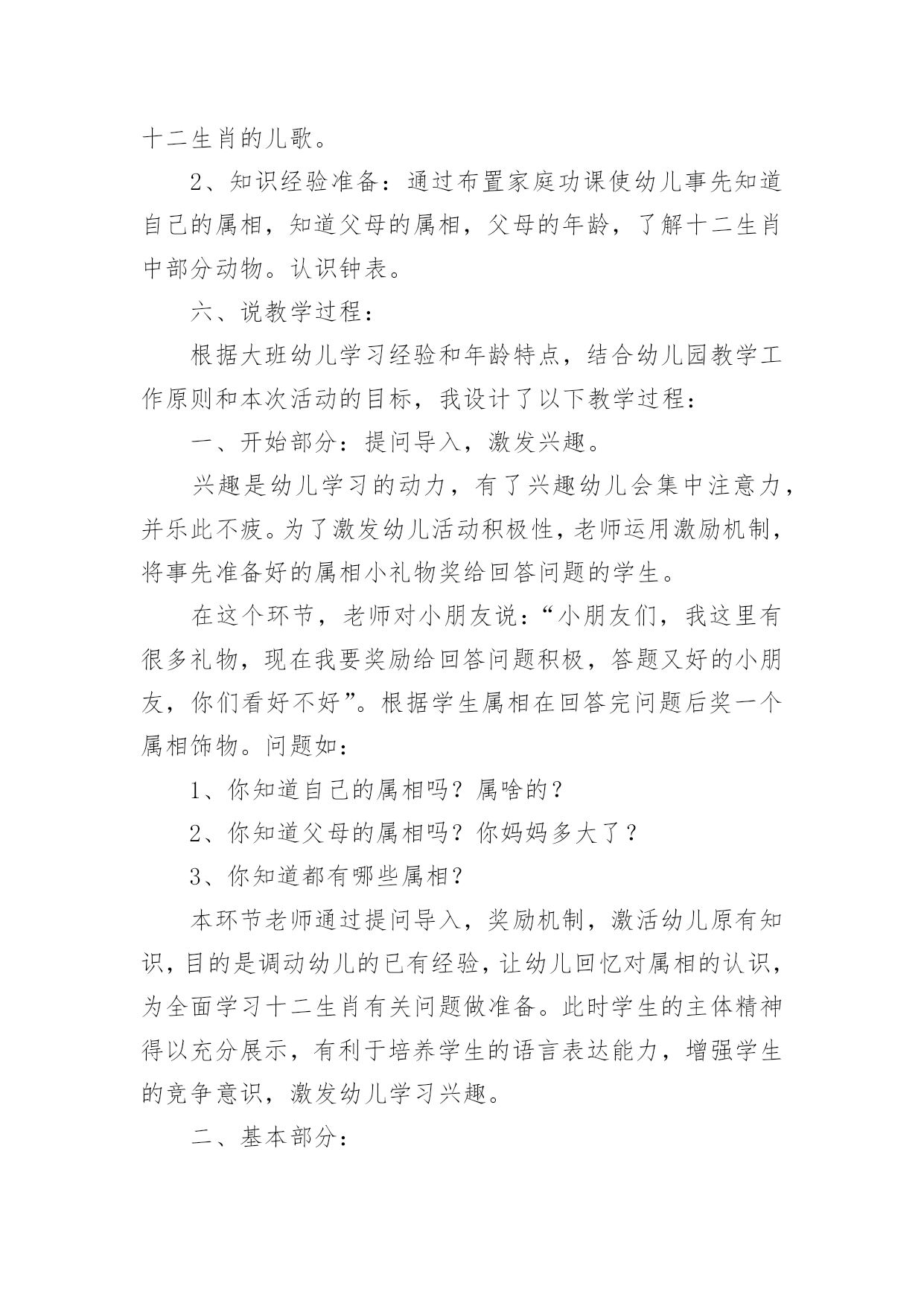 十二生肖的儿歌。

2、知识经验准备：通过布置家庭功课使幼儿事先知道自己的属相，知道父母的属相，父母的年龄，了解十二生肖中部分动物。认识钟表。

六、说教学过程：

根据大班幼儿学习经验和年龄特点，结合幼儿园教学工作原则和本次活动的目标，我设计了以下教学过程：

一、开始部分：提问导入，激发兴趣。

兴趣是幼儿学习的动力，有了兴趣幼儿会集中注意力，并乐此不疲。为了激发幼儿活动积极性，老师运用激励机制，将事先准备好的属相小礼物奖给回答问题的学生。

在这个环节，老师对小朋友说：“小朋友们，我这里有很多礼物，现在我要奖励给回答问题积极，答题又好的小朋友，你们看好不好”。根据学生属相在回答完问题后奖一个属相饰物。问题如：

1、你知道自己的属相吗？属啥的？

2、你知道父母的属相吗？你妈妈多大了？

3、你知道都有哪些属相？

本环节老师通过提问导入，奖励机制，激活幼儿原有知识，目的是调动幼儿的已有经验，让幼儿回忆对属相的认识，为全面学习十二生肖有关问题做准备。此时学生的主体精神得以充分展示，有利于培养学生的语言表达能力，增强学生的竞争意识，激发幼儿学习兴趣。

二、基本部分：